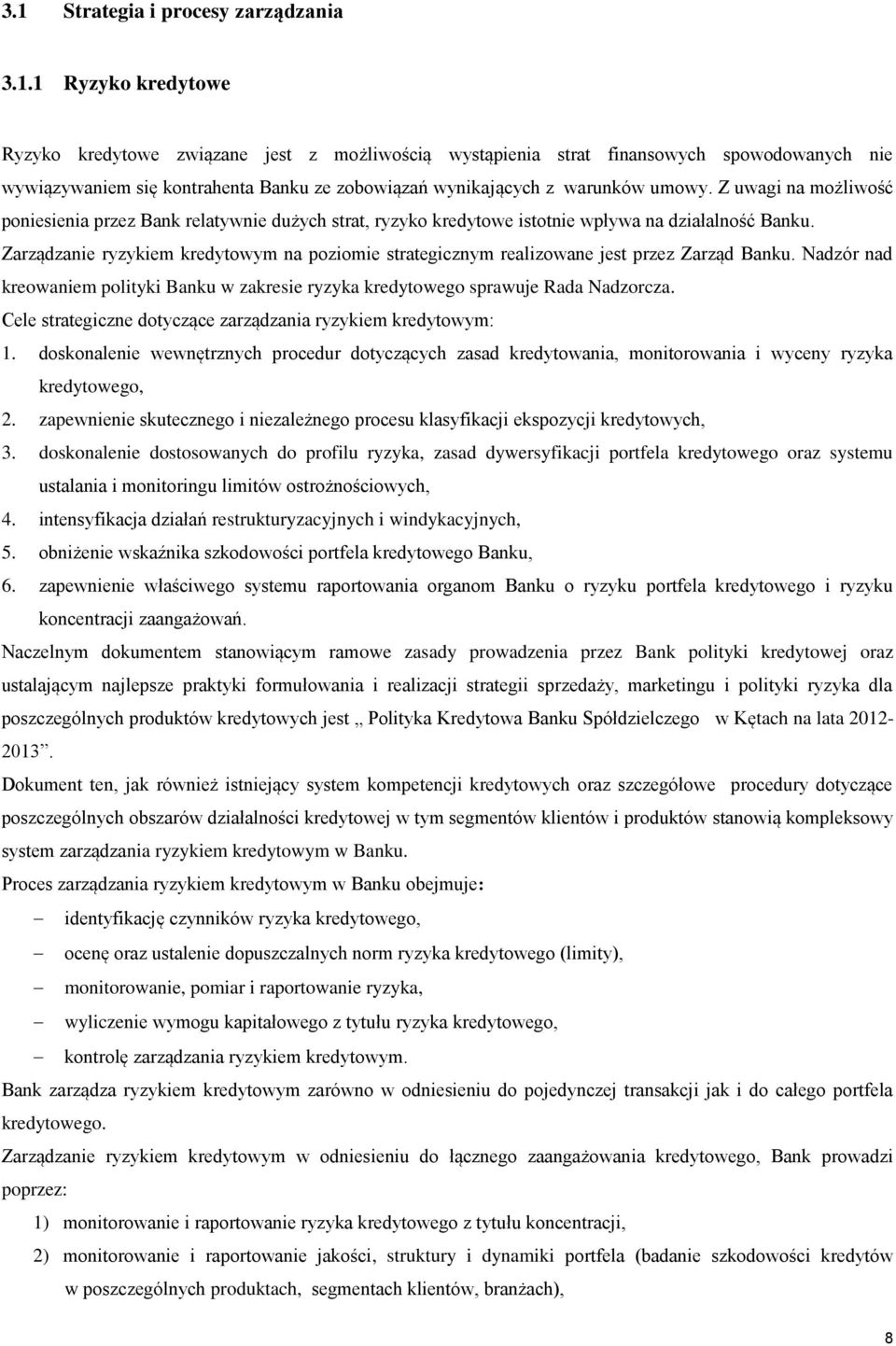 3.1 Strategia i procesy zarządzania

3.1.1 Ryzyko kredytowe

Ryzyko kredytowe związane jest z możliwością wystąpienia strat finansowych spowodowanych nie wywiązywaniem się kontrahenta Banku ze zobowiązań wynikających z warunków umowy. Z uwagi na możliwość poniesienia przez Bank relatywnie dużych strat, ryzyko kredytowe istotnie wpływa na działalność Banku. Zarządzanie ryzykiem kredytowym na poziomie strategicznym realizowane jest przez Zarząd Banku. Nadzór nad kreowaniem polityki Banku w zakresie ryzyka kredytowego sprawuje Rada Nadzorcza.
Cele strategiczne dotyczące zarządzania ryzykiem kredytowym:
1. doskonalenie wewnętrznych procedur dotyczących zasad kredytowania, monitorowania i wyceny ryzyka kredytowego,
2. zapewnienie skutecznego i niezależnego procesu klasyfikacji ekspozycji kredytowych,
3. doskonalenie dostosowanych do profilu ryzyka, zasad dywersyfikacji portfela kredytowego oraz systemu ustalania i monitoringu limitów ostrożnościowych,
4. intensyfikacja działań restrukturyzacyjnych i windykacyjnych,
5. obniżenie wskaźnika szkodowości portfela kredytowego Banku,
6. zapewnienie właściwego systemu raportowania organom Banku o ryzyku portfela kredytowego i ryzyku koncentracji zaangażowań.
Naczelnym dokumentem stanowiącym ramowe zasady prowadzenia przez Bank polityki kredytowej oraz ustalającym najlepsze praktyki formułowania i realizacji strategii sprzedaży, marketingu i polityki ryzyka dla poszczególnych produktów kredytowych jest „ Polityka Kredytowa Banku Spółdzielczego w Kętach na lata 2012-2013”.
Dokument ten, jak również istniejący system kompetencji kredytowych oraz szczegółowe procedury dotyczące poszczególnych obszarów działalności kredytowej w tym segmentów klientów i produktów stanowią kompleksowy system zarządzania ryzykiem kredytowym w Banku.
Proces zarządzania ryzykiem kredytowym w Banku obejmuje:
– identyfikację czynników ryzyka kredytowego,
– ocenę oraz ustalenie dopuszczalnych norm ryzyka kredytowego (limity),
– monitorowanie, pomiar i raportowanie ryzyka,
– wyliczenie wymogu kapitałowego z tytułu ryzyka kredytowego,
– kontrolę zarządzania ryzykiem kredytowym.
Bank zarządza ryzykiem kredytowym zarówno w odniesieniu do pojedynczej transakcji jak i do całego portfela kredytowego.
Zarządzanie ryzykiem kredytowym w odniesieniu do łącznego zaangażowania kredytowego, Bank prowadzi poprzez:
1) monitorowanie i raportowanie ryzyka kredytowego z tytułu koncentracji,
2) monitorowanie i raportowanie jakości, struktury i dynamiki portfela (badanie szkodowości kredytów w poszczególnych produktach, segmentach klientów, branżach),

8